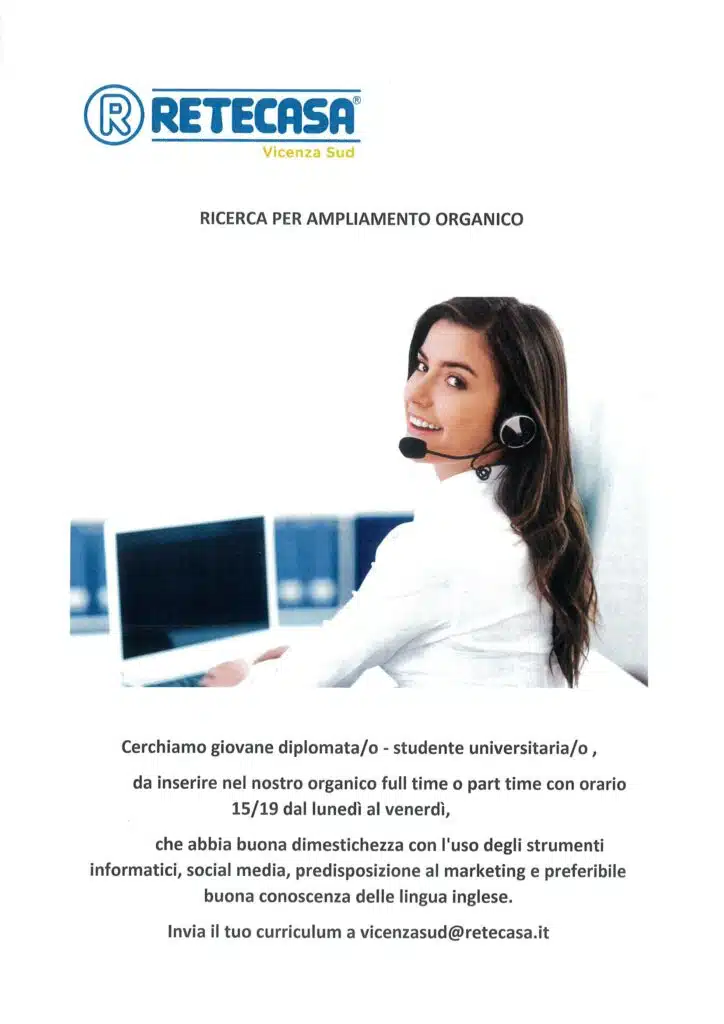 R RETECASA®
Vicenza Sud

RICERCA PER AMPLIAMENTO ORGANICO

Cerchiamo giovane diplomata/o - studente universitaria/o ,

da inserire nel nostro organico full time o part time con orario 15/19 dal lunedì al venerdì,

che abbia buona dimestichezza con l'uso degli strumenti informatici, social media, predisposizione al marketing e preferibile buona conoscenza delle lingua inglese.

Invia il tuo curriculum a vicenzasud@retecasa.it